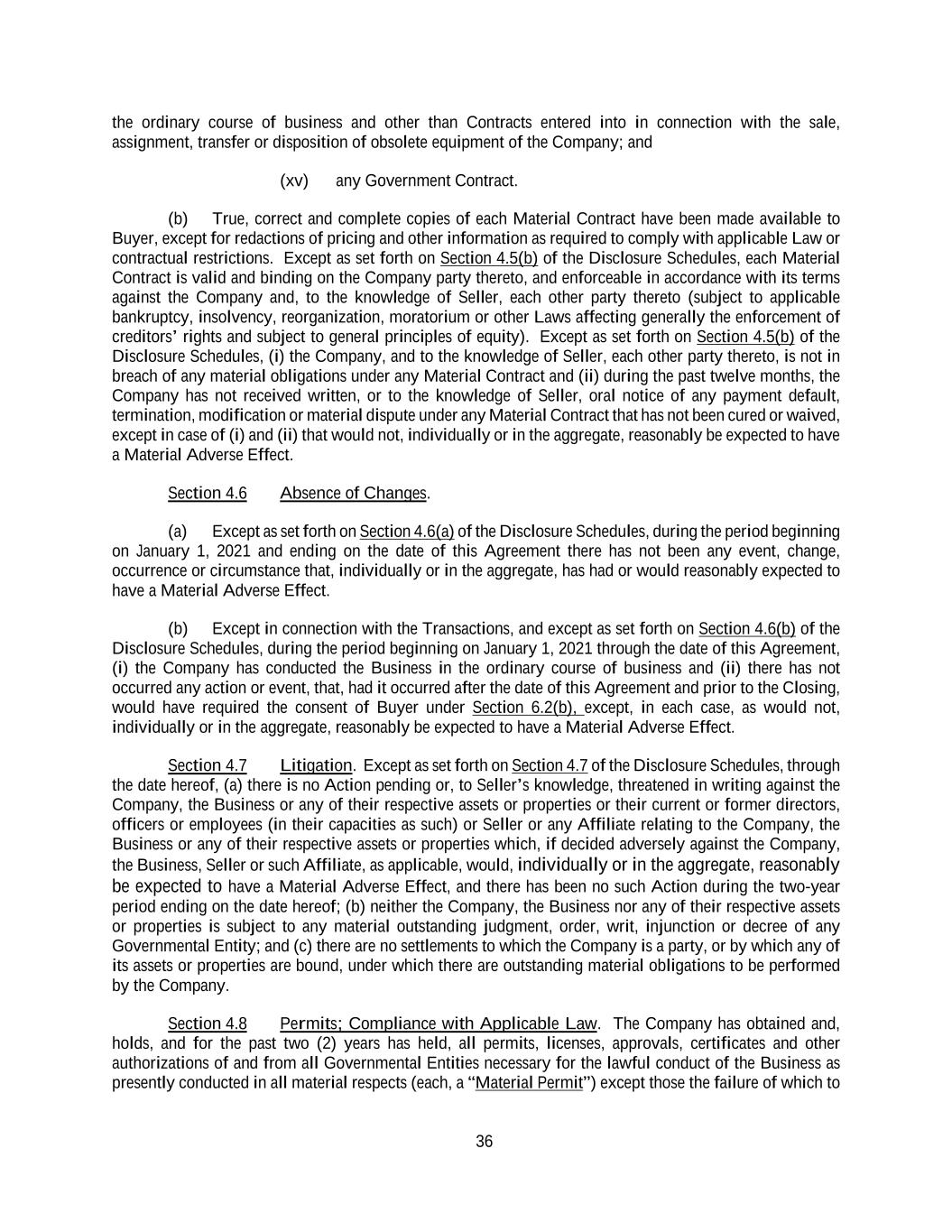 the ordinary course of business and other than Contracts entered into in connection with the sale, assignment, transfer or disposition of obsolete equipment of the Company; and

(xv) any Government Contract.

(b) True, correct and complete copies of each Material Contract have been made available to Buyer, except for redactions of pricing and other information as required to comply with applicable Law or contractual restrictions. Except as set forth on Section 4.5(b) of the Disclosure Schedules, each Material Contract is valid and binding on the Company party thereto, and enforceable in accordance with its terms against the Company and, to the knowledge of Seller, each other party thereto (subject to applicable bankruptcy, insolvency, reorganization, moratorium or other Laws affecting generally the enforcement of creditors' rights and subject to general principles of equity). Except as set forth on Section 4.5(b) of the Disclosure Schedules, (i) the Company, and to the knowledge of Seller, each other party thereto, is not in breach of any material obligations under any Material Contract and (ii) during the past twelve months, the Company has not received written, or to the knowledge of Seller, oral notice of any payment default, termination, modification or material dispute under any Material Contract that has not been cured or waived, except in case of (i) and (ii) that would not, individually or in the aggregate, reasonably be expected to have a Material Adverse Effect.

Section 4.6 Absence of Changes.

(a) Except as set forth on Section 4.6(a) of the Disclosure Schedules, during the period beginning on January 1, 2021 and ending on the date of this Agreement there has not been any event, change, occurrence or circumstance that, individually or in the aggregate, has had or would reasonably expected to have a Material Adverse Effect.

(b) Except in connection with the Transactions, and except as set forth on Section 4.6(b) of the Disclosure Schedules, during the period beginning on January 1, 2021 through the date of this Agreement, (i) the Company has conducted the Business in the ordinary course of business and (ii) there has not occurred any action or event, that, had it occurred after the date of this Agreement and prior to the Closing, would have required the consent of Buyer under Section 6.2(b), except, in each case, as would not, individually or in the aggregate, reasonably be expected to have a Material Adverse Effect.

Section 4.7 Litigation. Except as set forth on Section 4.7 of the Disclosure Schedules, through the date hereof, (a) there is no Action pending or, to Seller's knowledge, threatened in writing against the Company, the Business or any of their respective assets or properties or their current or former directors, officers or employees (in their capacities as such) or Seller or any Affiliate relating to the Company, the Business or any of their respective assets or properties which, if decided adversely against the Company, the Business, Seller or such Affiliate, as applicable, would, individually or in the aggregate, reasonably be expected to have a Material Adverse Effect, and there has been no such Action during the two-year period ending on the date hereof; (b) neither the Company, the Business nor any of their respective assets or properties is subject to any material outstanding judgment, order, writ, injunction or decree of any Governmental Entity; and (c) there are no settlements to which the Company is a party, or by which any of its assets or properties are bound, under which there are outstanding material obligations to be performed by the Company.

Section 4.8 Permits; Compliance with Applicable Law. The Company has obtained and, holds, and for the past two (2) years has held, all permits, licenses, approvals, certificates and other authorizations of and from all Governmental Entities necessary for the lawful conduct of the Business as presently conducted in all material respects (each, a "Material Permit") except those the failure of which to

36